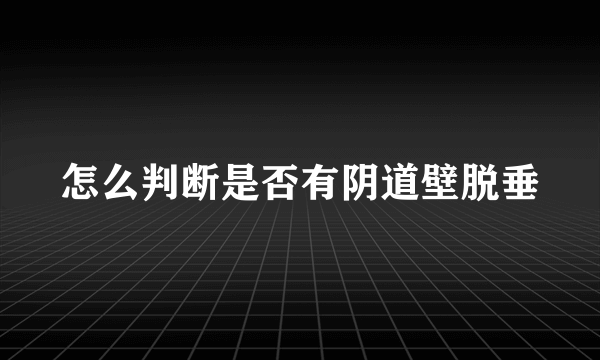 怎么判断是否有阴道壁脱垂